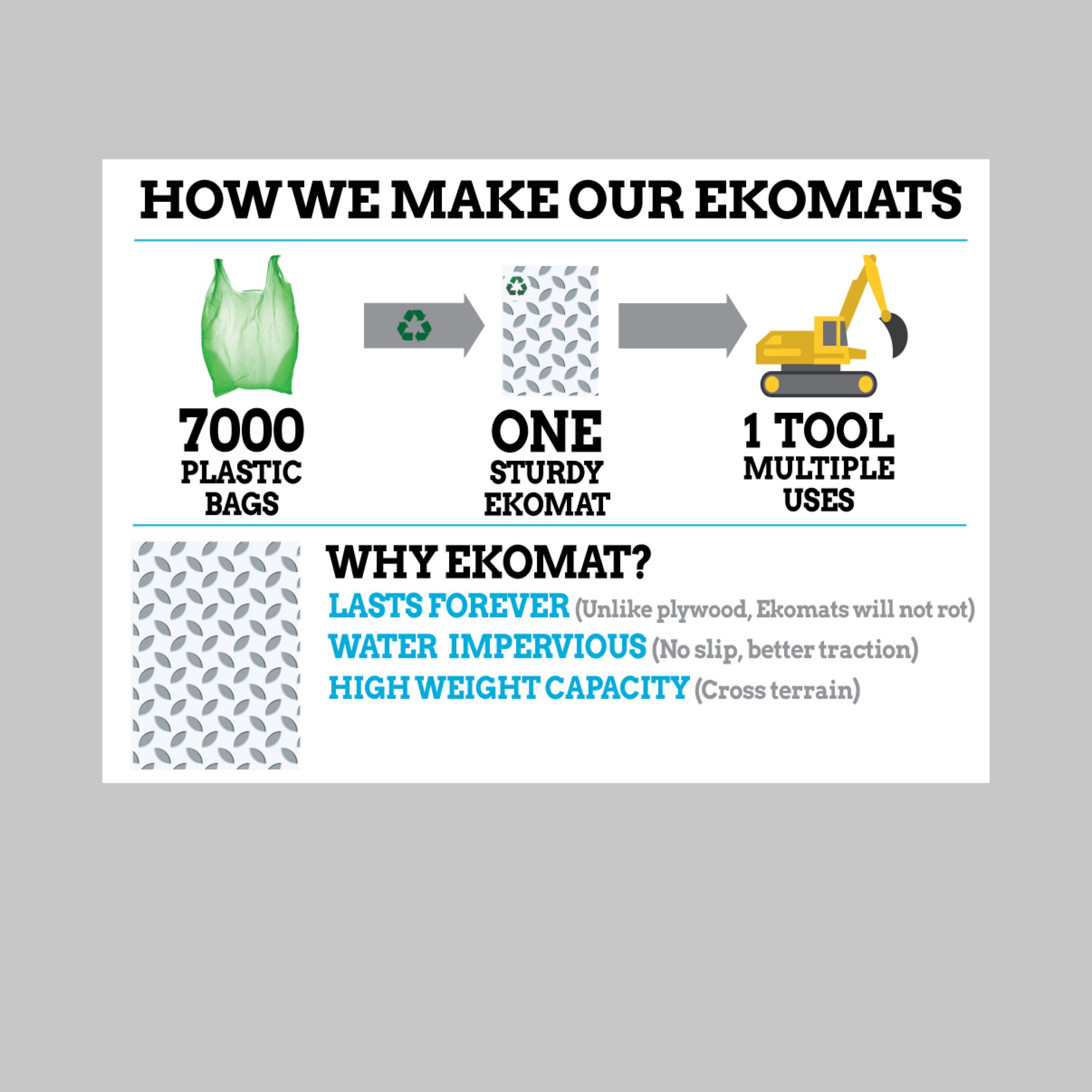 HOW WE MAKE OUR EKOMATS

7000
PLASTIC
BAGS

ONE
STURDY
EKOMAT

1 TOOL
MULTIPLE
USES

WHY EKOMAT?

LASTS FOREVER (Unlike plywood, Ekomats will not rot)
WATER IMPERVIOUS (No slip, better traction)
HIGH WEIGHT CAPACITY (Cross terrain)